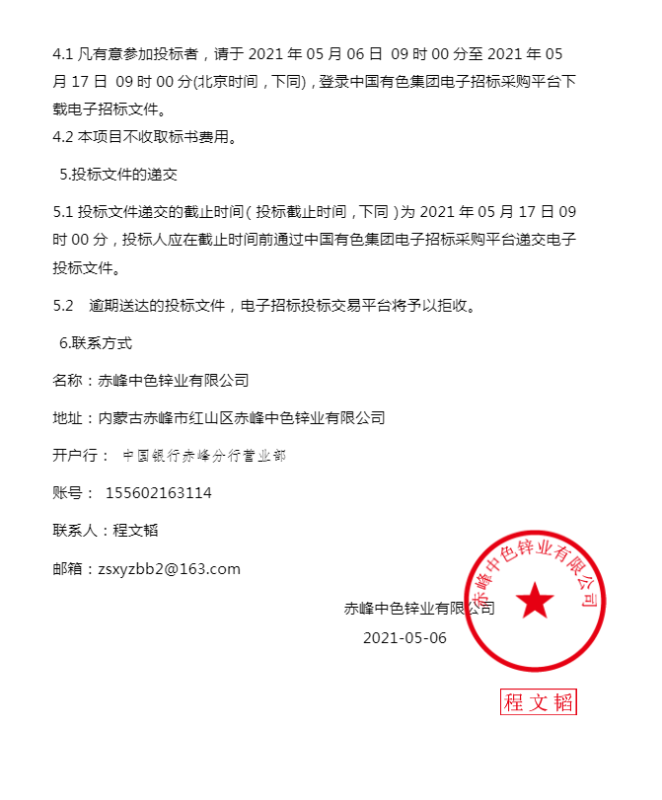 4.1 凡有意参加投标者，请于 2021 年 05 月 06 日 09 时 00 分至 2021 年 05 月 17 日 09 时 00 分(北京时间，下同)，登录中国有色集团电子招标采购平台下载电子招标文件。
4.2 本项目不收取标书费用。

5.投标文件的递交

5.1 投标文件递交的截止时间（投标截止时间，下同）为 2021 年 05 月 17 日 09 时 00 分，投标人应在截止时间前通过中国有色集团电子招标采购平台递交电子投标文件。

5.2 逾期送达的投标文件，电子招标投标交易平台将予以拒收。

6.联系方式

名称：赤峰中色锌业有限公司

地址：内蒙古赤峰市红山区赤峰中色锌业有限公司

开户行： 中国银行赤峰分行营业部

账号： 155602163114

联系人：程文韬

邮箱：zsxyzbb2@163.com

赤峰中色锌业有限公司

2021-05-06

赤峰中色锌业有限公司

程文韬